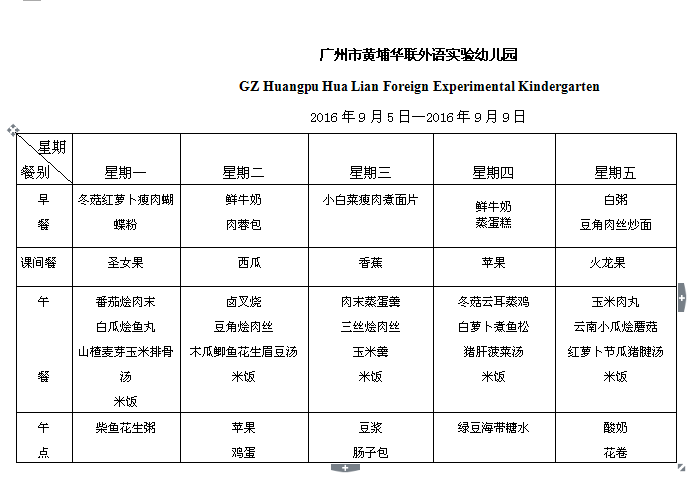 广州市黄埔华联外语实验幼儿园

GZ Huangpu Hua Lian Foreign Experimental Kindergarten

2016 年 9 月 5 日—2016 年 9 月 9 日

| 星期 餐别 | 星期一 | 星期二 | 星期三 | 星期四 | 星期五 |
|---|---|---|---|---|---|
| 早餐 | 冬菇红萝卜瘦肉蝴蝶粉 | 鲜牛奶 肉蓉包 | 小白菜瘦肉煮面片 | 鲜牛奶 蒸蛋糕 | 白粥 豆角肉丝炒面 |
| 课间餐 | 圣女果 | 西瓜 | 香蕉 | 苹果 | 火龙果 |
| 午餐 | 番茄烩肉末 白瓜烩鱼丸 山楂麦芽玉米排骨汤 米饭 | 卤叉烧 豆角烩肉丝 木瓜鲫鱼花生眉豆汤 米饭 | 肉末蒸蛋羹 三丝烩肉丝 玉米羹 米饭 | 冬菇云耳蒸鸡 白萝卜煮鱼松 猪肝菠菜汤 米饭 | 玉米肉丸 云南小瓜烩蘑菇 红萝卜节瓜猪腱汤 米饭 |
| 午点 | 柴鱼花生粥 | 苹果 鸡蛋 | 豆浆 肠子包 | 绿豆海带糖水 | 酸奶 花卷 |